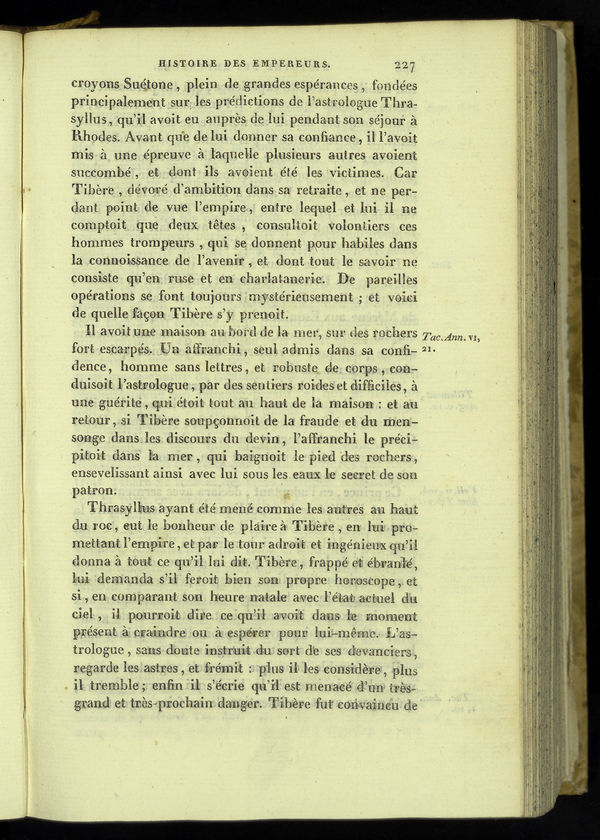 HISTOIRE DES EMPEREURS. 227

croyons Suétone, plein de grandes espérances, fondées principalement sur les prédictions de l'astrologue Thrasyllus, qu'il avoit eu auprès de lui pendant son séjour à Rhodes. Avant que de lui donner sa confiance, il l'avoit mis à une épreuve à laquelle plusieurs autres avoient succombé, et dont ils avoient été les victimes. Car Tibère, dévoré d'ambition dans sa retraite, et ne perdant point de vue l'empire, entre lequel et lui il ne comptoit que deux têtes, consultoit volontiers ces hommes trompeurs, qui se donnent pour habiles dans la connoissance de l'avenir, et dont tout le savoir ne consiste qu'en ruse et en charlatanerie. De pareilles opérations se font toujours mystérieusement ; et voici de quelle façon Tibère s'y prenoit.

Il avoit une maison au bord de la mer, sur des rochers fort escarpés. Un affranchi, seul admis dans sa confidence, homme sans lettres, et robuste de corps, conduisoit l'astrologue, par des sentiers roides et difficiles, à une guérite, qui étoit tout au haut de la maison : et au retour, si Tibère soupçonnoit de la fraude et du mensonge dans les discours du devin, l'affranchi le précipitoit dans la mer, qui baignoit le pied des rochers, ensevelissant ainsi avec lui sous les eaux le secret de son patron.

Tac. Ann. VI, 21.

Thrasyllus ayant été mené comme les autres au haut du roc, eut le bonheur de plaire à Tibère, en lui promettant l'empire, et par le tour adroit et ingénieux qu'il donna à tout ce qu'il lui dit. Tibère, frappé et ébranlé, lui demanda s'il feroit bien son propre horoscope, et si, en comparant son heure natale avec l'état actuel du ciel, il pourroit dire ce qu'il avoit dans le moment présent à craindre ou à espérer pour lui-même. L'astrologue, sans doute instruit du sort de ses devanciers, regarde les astres, et frémit : plus il les considère, plus il tremble ; enfin il s'écrie qu'il est menacé d'un très-grand et très-prochain danger. Tibère fut convaincu de